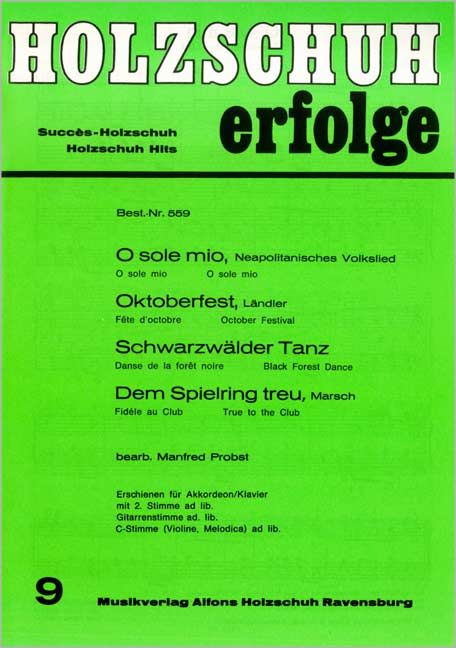 HOLZSCHUH
erfolge

Succès-Holzschuh
Holzschuh Hits

Best.-Nr. 559

O sole mio, Neapolitanisches Volkslied
O sole mio O sole mio

Oktoberfest, Ländler
Fête d'octobre October Festival

Schwarzwälder Tanz
Danse de la forêt noire Black Forest Dance

Dem Spielring treu, Marsch
Fidèle au Club True to the Club

bearb. Manfred Probst

Erschienen für Akkordeon/Klavier
mit 2. Stimme ad lib.
Gitarrenstimme ad. lib.
C-Stimme (Violine, Melodica) ad lib.

9

Musikverlag Alfons Holzschuh Ravensburg